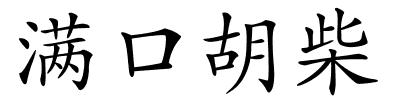 满口胡柴